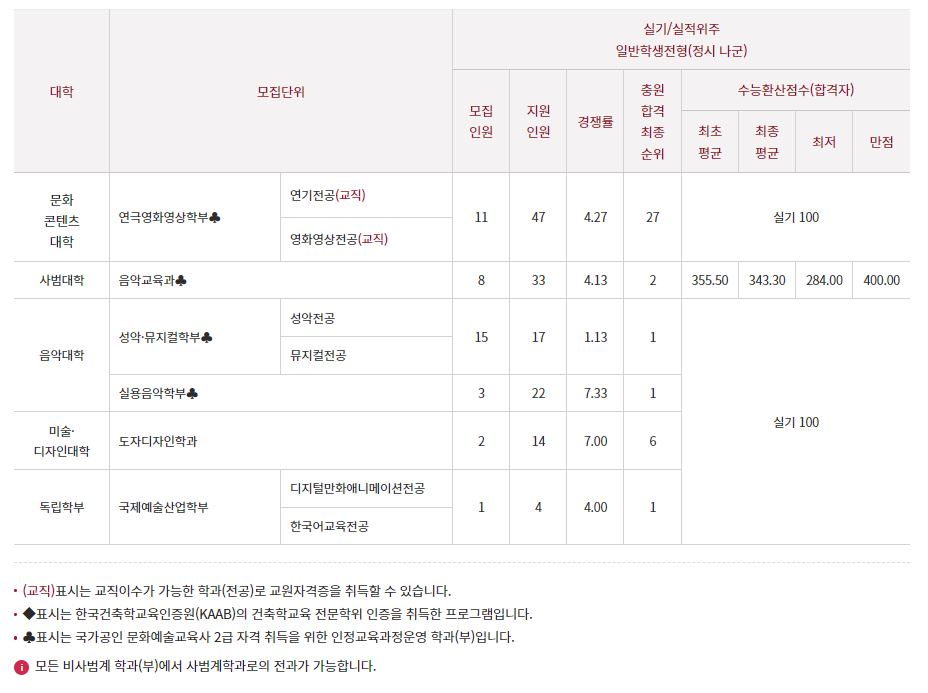 | 대학 | 모집단위 | | 실기/실적위주 일반학생전형(정시 나군) | | | | | | | |
|---|---|---|---|---|---|---|---|---|---|---|
| | | | 모집 인원 | 지원 인원 | 경쟁률 | 충원 합격 최종 순위 | 수능환산점수(합격자) | | | |
| | | | | | | | 최초 평균 | 최종 평균 | 최저 | 만점 |
| 문화 콘텐츠 대학 | 연극영화영상학부♣ | 연기전공(교직) | 11 | 47 | 4.27 | 27 | 실기 100 | | | |
| | | 영화영상전공(교직) | | | | | | | | |
| 사범대학 | 음악교육과♣ | | 8 | 33 | 4.13 | 2 | 355.50 | 343.30 | 284.00 | 400.00 |
| 음악대학 | 성악·뮤지컬학부♣ | 성악전공 | 15 | 17 | 1.13 | 1 | 실기 100 | | | |
| | | 뮤지컬전공 | | | | | | | | |
| | 실용음악학부♣ | | 3 | 22 | 7.33 | 1 | | | | |
| 미술· 디자인대학 | 도자디자인학과 | | 2 | 14 | 7.00 | 6 | | | | |
| 독립학부 | 국제예술산업학부 | 디지털만화애니메이션전공 | 1 | 4 | 4.00 | 1 | | | | |
| | | 한국어교육전공 | | | | | | | | |

• (교직)표시는 교직이수가 가능한 학과(전공)로 교원자격증을 취득할 수 있습니다.
• ◆표시는 한국건축학교육인증원(KAAB)의 건축학교육 전문학위 인증을 취득한 프로그램입니다.
• ♣표시는 국가공인 문화예술교육사 2급 자격 취득을 위한 인정교육과정운영 학과(부)입니다.
i 모든 비사범계 학과(부)에서 사범계학과로의 전과가 가능합니다.